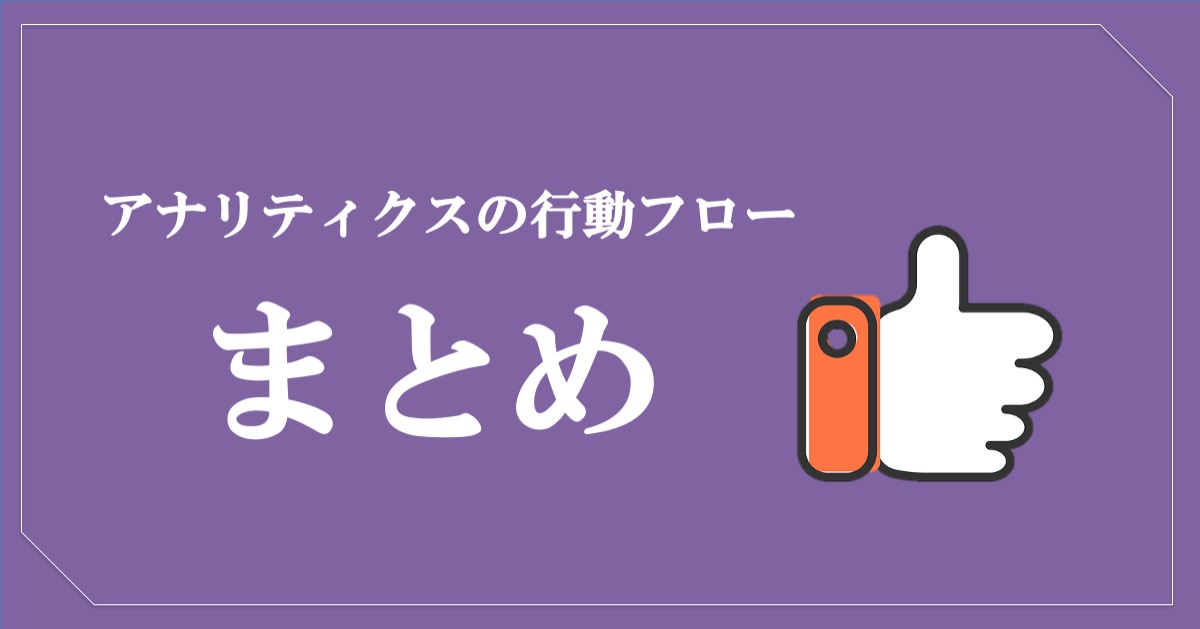 アナリティクスの行動フロー

まとめ